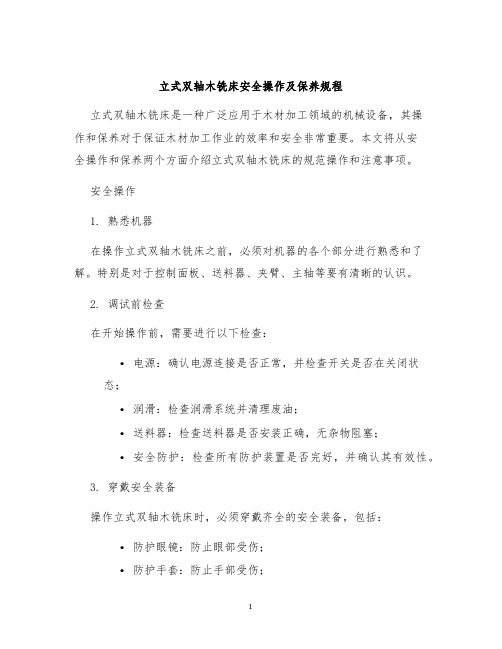 立式双轴木铣床安全操作及保养规程

立式双轴木铣床是一种广泛应用于木材加工领域的机械设备，其操作和保养对于保证木材加工作业的效率和安全非常重要。本文将从安全操作和保养两个方面介绍立式双轴木铣床的规范操作和注意事项。

安全操作

1. 熟悉机器

在操作立式双轴木铣床之前，必须对机器的各个部分进行熟悉和了解。特别是对于控制面板、送料器、夹臂、主轴等要有清晰的认识。

2. 调试前检查

在开始操作前，需要进行以下检查：

• 电源：确认电源连接是否正常，并检查开关是否在关闭状态；
• 润滑：检查润滑系统并清理废油；
• 送料器：检查送料器是否安装正确，无杂物阻塞；
• 安全防护：检查所有防护装置是否完好，并确认其有效性。

3. 穿戴安全装备

操作立式双轴木铣床时，必须穿戴齐全的安全装备，包括：

• 防护眼镜：防止眼部受伤；
• 防护手套：防止手部受伤；

1